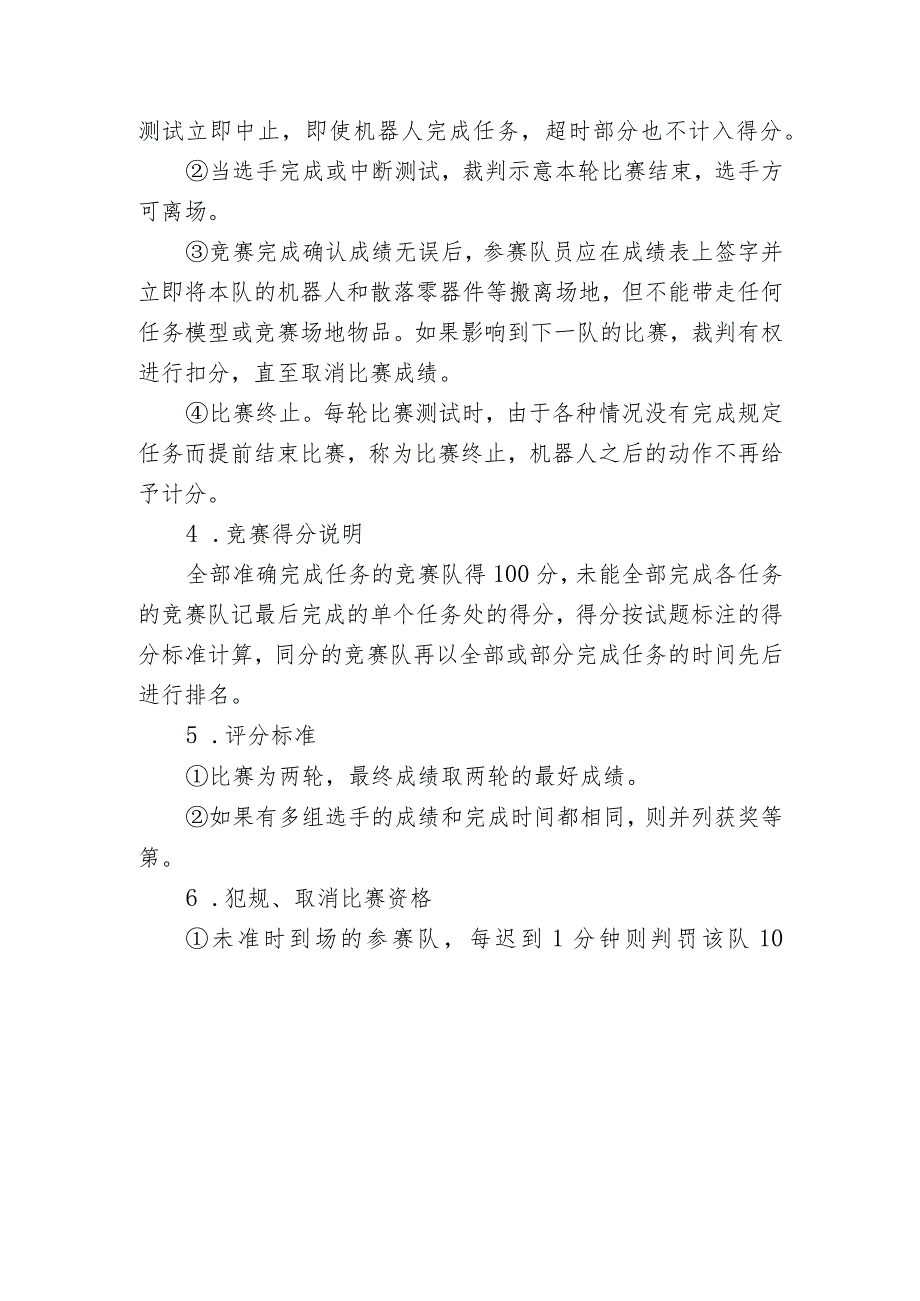 测试立即中止，即使机器人完成任务，超时部分也不计入得分。

②当选手完成或中断测试，裁判示意本轮比赛结束，选手方可离场。

③竞赛完成确认成绩无误后，参赛队员应在成绩表上签字并立即将本队的机器人和散落零器件等搬离场地，但不能带走任何任务模型或竞赛场地物品。如果影响到下一队的比赛，裁判有权进行扣分，直至取消比赛成绩。

④比赛终止。每轮比赛测试时，由于各种情况没有完成规定任务而提前结束比赛，称为比赛终止，机器人之后的动作不再给予计分。

4．竞赛得分说明

全部准确完成任务的竞赛队得100分，未能全部完成各任务的竞赛队记最后完成的单个任务处的得分，得分按试题标注的得分标准计算，同分的竞赛队再以全部或部分完成任务的时间先后进行排名。

5．评分标准

①比赛为两轮，最终成绩取两轮的最好成绩。

②如果有多组选手的成绩和完成时间都相同，则并列获奖等第。

6．犯规、取消比赛资格

①未准时到场的参赛队，每迟到1分钟则判罚该队10